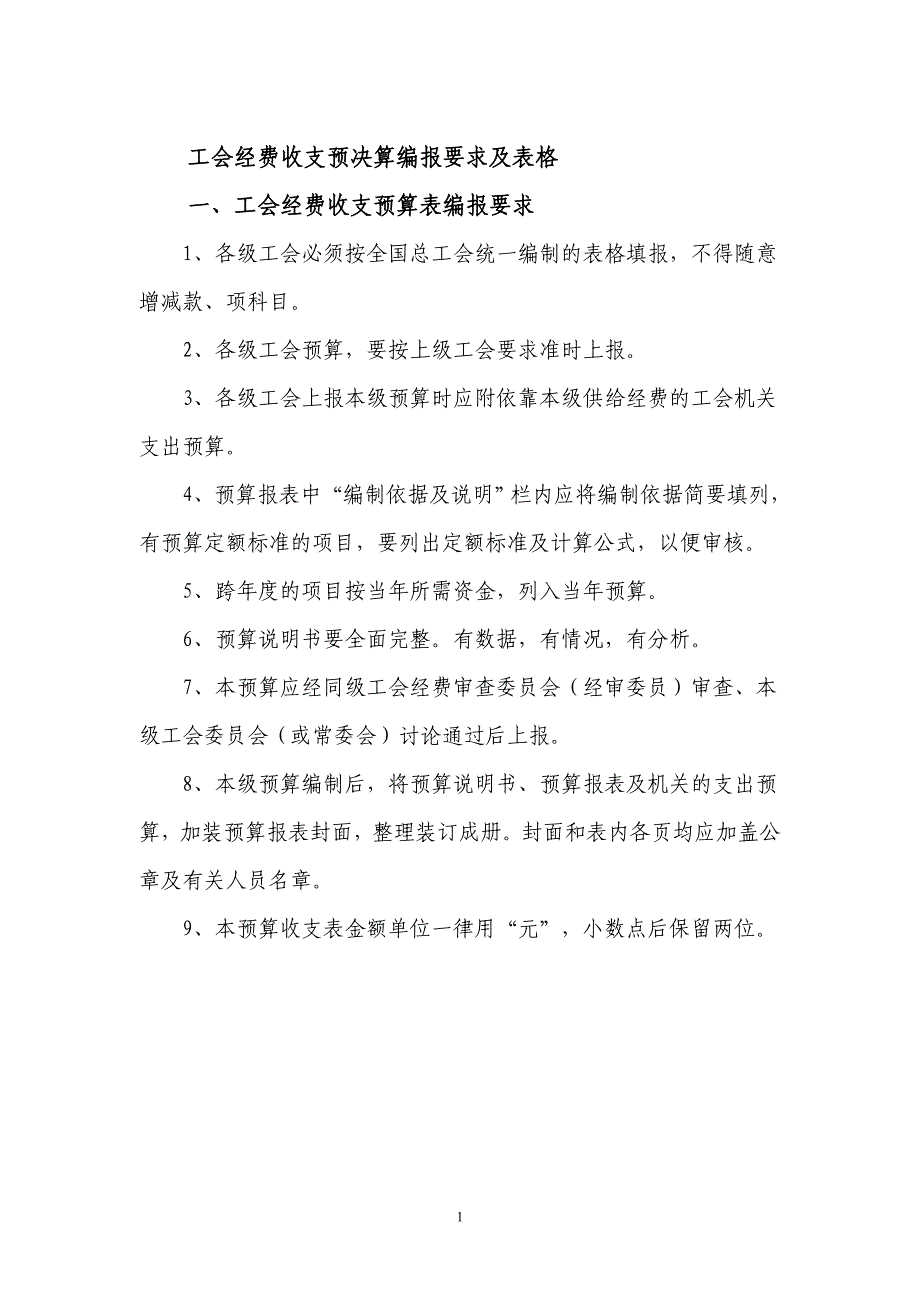 工会经费收支预决算编报要求及表格

一、工会经费收支预算表编报要求

1、各级工会必须按全国总工会统一编制的表格填报，不得随意增减款、项科目。

2、各级工会预算，要按上级工会要求准时上报。

3、各级工会上报本级预算时应附依靠本级供给经费的工会机关支出预算。

4、预算报表中“编制依据及说明”栏内应将编制依据简要填列，有预算定额标准的项目，要列出定额标准及计算公式，以便审核。

5、跨年度的项目按当年所需资金，列入当年预算。

6、预算说明书要全面完整。有数据，有情况，有分析。

7、本预算应经同级工会经费审查委员会（经审委员）审查、本级工会委员会（或常委会）讨论通过后上报。

8、本级预算编制后，将预算说明书、预算报表及机关的支出预算，加装预算报表封面，整理装订成册。封面和表内各页均应加盖公章及有关人员名章。

9、本预算收支表金额单位一律用“元”，小数点后保留两位。

1